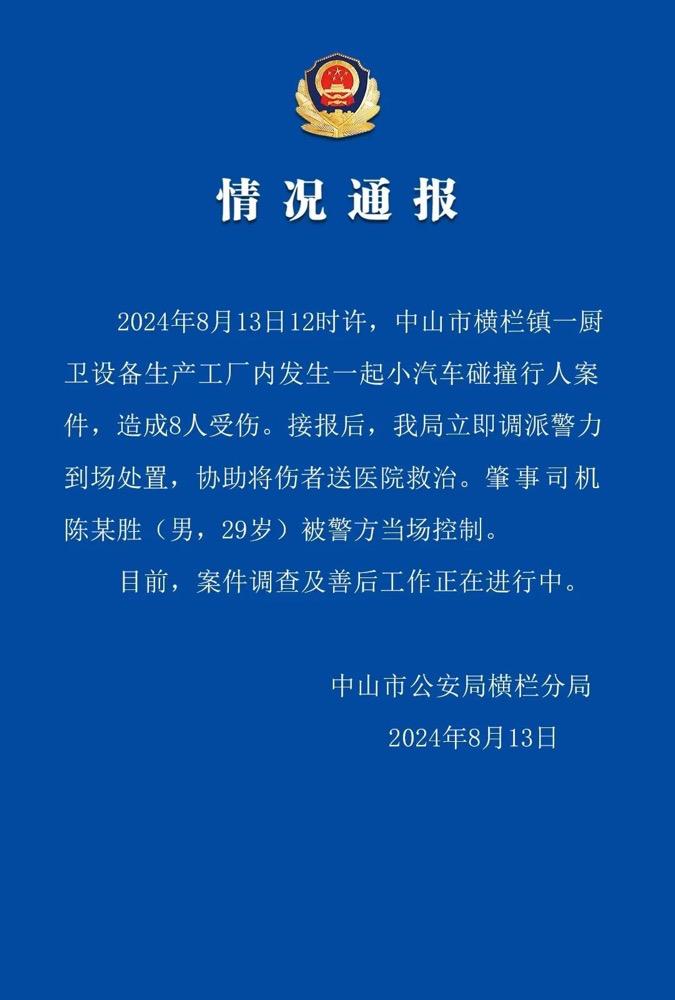 情况通报

2024年8月13日12时许，中山市横栏镇一厨卫设备生产工厂内发生一起小汽车碰撞行人案件，造成8人受伤。接报后，我局立即调派警力到场处置，协助将伤者送医院救治。肇事司机陈某胜（男，29岁）被警方当场控制。

目前，案件调查及善后工作正在进行中。

中山市公安局横栏分局
2024年8月13日